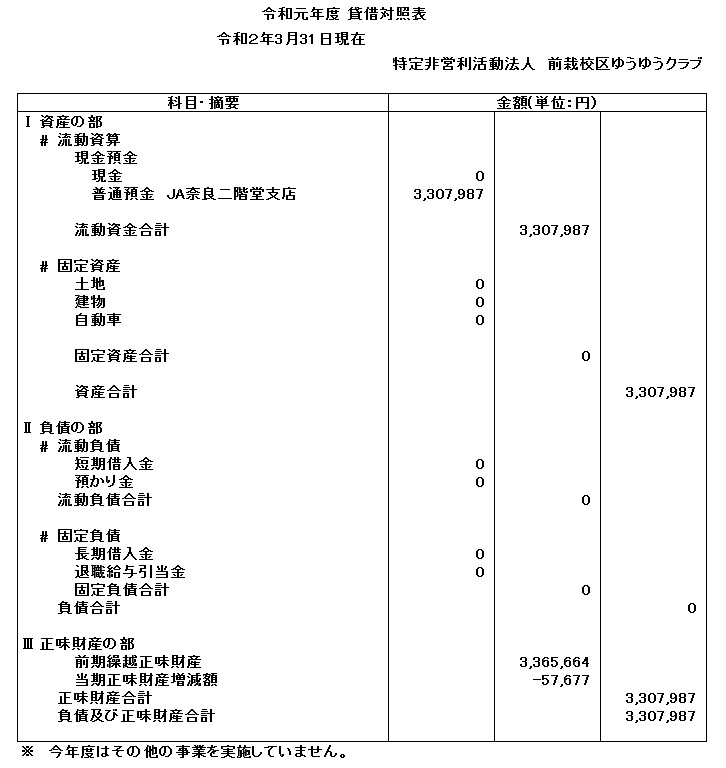 令和元年度 貸借対照表
令和2年3月31日現在
特定非営利活動法人 前栽校区ゆうゆうクラブ

| 科目・摘要 | 金額(単位:円) | | |
|---|---|---|---|
| Ⅰ 資産の部 | | | |
| # 流動資算 | | | |
| 現金預金 | | | |
| 現金 | 0 | | |
| 普通預金 JA奈良二階堂支店 | 3,307,987 | | |
| 流動資金合計 | | 3,307,987 | |
| # 固定資産 | | | |
| 土地 | 0 | | |
| 建物 | 0 | | |
| 自動車 | 0 | | |
| 固定資産合計 | | 0 | |
| 資産合計 | | | 3,307,987 |
| Ⅱ 負債の部 | | | |
| # 流動負債 | | | |
| 短期借入金 | 0 | | |
| 預かり金 | 0 | | |
| 流動負債合計 | | 0 | |
| # 固定負債 | | | |
| 長期借入金 | 0 | | |
| 退職給与引当金 | 0 | | |
| 固定負債合計 | | 0 | |
| 負債合計 | | | 0 |
| Ⅲ 正味財産の部 | | | |
| 前期繰越正味財産 | | 3,365,664 | |
| 当期正味財産増減額 | | -57,677 | |
| 正味財産合計 | | | 3,307,987 |
| 負債及び正味財産合計 | | | 3,307,987 |

※ 今年度はその他の事業を実施していません。